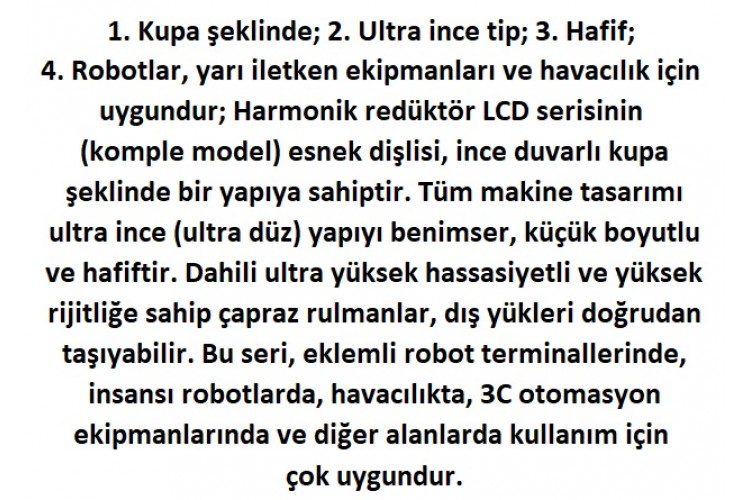 1. Kupa şeklinde; 2. Ultra ince tip; 3. Hafif; 4. Robotlar, yarı iletken ekipmanları ve havacılık için uygundur; Harmonik redüktör LCD serisinin (komple model) esnek dişlisi, ince duvarlı kupa şeklinde bir yapıya sahiptir. Tüm makine tasarımı ultra ince (ultra düz) yapıyı benimser, küçük boyutlu ve hafiftir. Dahili ultra yüksek hassasiyetli ve yüksek rijitliğe sahip çapraz rulmanlar, dış yükleri doğrudan taşıyabilir. Bu seri, eklemli robot terminallerinde, insansı robotlarda, havacılıkta, 3C otomasyon ekipmanlarında ve diğer alanlarda kullanım için çok uygundur.